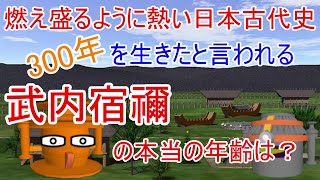 燃え盛るように熱い日本古代史

300年を生きたと言われる

武内宿禰

の本当の年齢は？